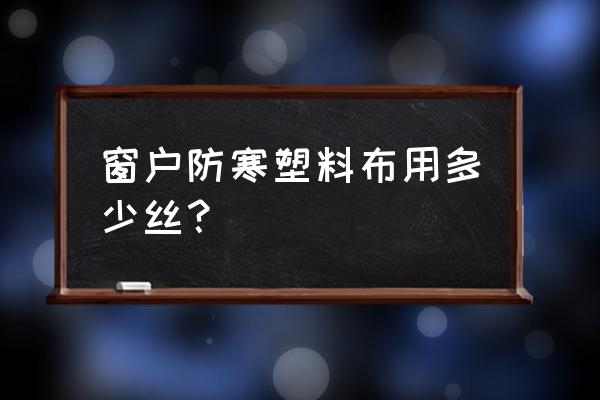 窗户防寒塑料布用多少丝？